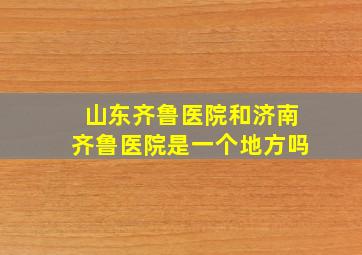 山东齐鲁医院和济南齐鲁医院是一个地方吗